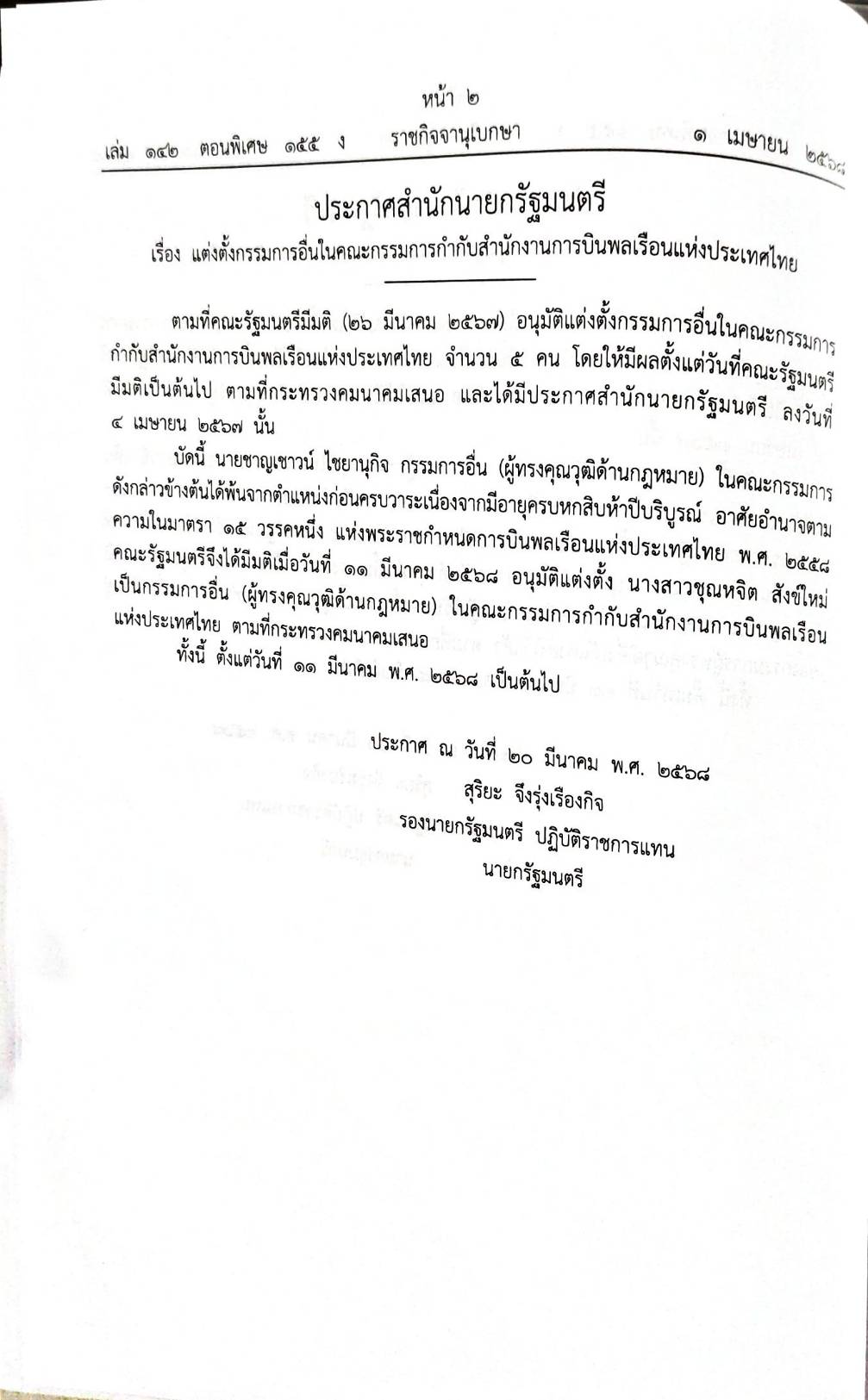 หน้า ๒

เล่ม ๑๔๒ ตอนพิเศษ ๑๕๕ ง ราชกิจจานุเบกษา ๑ เมษายน ๒๕๖๘

ประกาศสำนักนายกรัฐมนตรี

เรื่อง แต่งตั้งกรรมการอื่นในคณะกรรมการกำกับสำนักงานการบินพลเรือนแห่งประเทศไทย

ตามที่คณะรัฐมนตรีมีมติ (๒๖ มีนาคม ๒๕๖๗) อนุมัติแต่งตั้งกรรมการอื่นในคณะกรรมการกำกับสำนักงานการบินพลเรือนแห่งประเทศไทย จำนวน ๕ คน โดยให้มีผลตั้งแต่วันที่คณะรัฐมนตรีมีมติเป็นต้นไป ตามที่กระทรวงคมนาคมเสนอ และได้มีประกาศสำนักนายกรัฐมนตรี ลงวันที่ ๔ เมษายน ๒๕๖๗ นั้น

บัดนี้ นายชาญเชาวน์ ไชยานุกิจ กรรมการอื่น (ผู้ทรงคุณวุฒิด้านกฎหมาย) ในคณะกรรมการดังกล่าวข้างต้นได้พ้นจากตำแหน่งก่อนครบวาระเนื่องจากมีอายุครบหกสิบห้าปีบริบูรณ์ อาศัยอำนาจตามความในมาตรา ๑๕ วรรคหนึ่ง แห่งพระราชกำหนดการบินพลเรือนแห่งประเทศไทย พ.ศ. ๒๕๕๘ คณะรัฐมนตรีจึงได้มีมติเมื่อวันที่ ๑๑ มีนาคม ๒๕๖๘ อนุมัติแต่งตั้ง นางสาวชุณหจิต สังข์ใหม่ เป็นกรรมการอื่น (ผู้ทรงคุณวุฒิด้านกฎหมาย) ในคณะกรรมการกำกับสำนักงานการบินพลเรือนแห่งประเทศไทย ตามที่กระทรวงคมนาคมเสนอ

ทั้งนี้ ตั้งแต่วันที่ ๑๑ มีนาคม พ.ศ. ๒๕๖๘ เป็นต้นไป

ประกาศ ณ วันที่ ๒๐ มีนาคม พ.ศ. ๒๕๖๘
สุริยะ จึงรุ่งเรืองกิจ
รองนายกรัฐมนตรี ปฏิบัติราชการแทน
นายกรัฐมนตรี